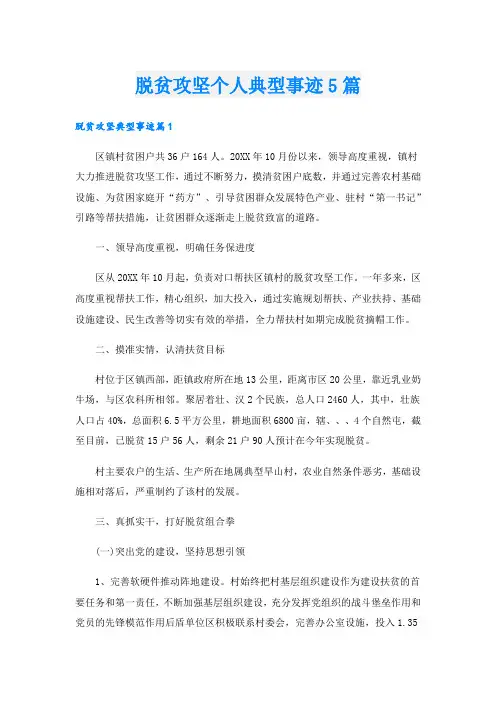 脱贫攻坚个人典型事迹5篇

脱贫攻坚典型事迹篇1

区镇村贫困户共36户164人。20XX年10月份以来，领导高度重视，镇村大力推进脱贫攻坚工作，通过不断努力，摸清贫困户底数，并通过完善农村基础设施、为贫困家庭开“药方”、引导贫困群众发展特色产业、驻村“第一书记”引路等帮扶措施，让贫困群众逐渐走上脱贫致富的道路。

一、领导高度重视，明确任务保进度

区从20XX年10月起，负责对口帮扶区镇村的脱贫攻坚工作。一年多来，区高度重视帮扶工作，精心组织，加大投入，通过实施规划帮扶、产业扶持、基础设施建设、民生改善等切实有效的举措，全力帮扶村如期完成脱贫摘帽工作。

二、摸准实情，认清扶贫目标

村位于区镇西部，距镇政府所在地13公里，距离市区20公里，靠近乳业奶牛场，与区农科所相邻。聚居着壮、汉2个民族，总人口2460人，其中，壮族人口占40%，总面积6.5平方公里，耕地面积6800亩，辖、、、4个自然屯，截至目前，已脱贫15户56人，剩余21户90人预计在今年实现脱贫。

村主要农户的生活、生产所在地属典型旱山村，农业自然条件恶劣，基础设施相对落后，严重制约了该村的发展。

三、真抓实干，打好脱贫组合拳

(一)突出党的建设，坚持思想引领

1、完善软硬件推动阵地建设。村始终把村基层组织建设作为建设扶贫的首要任务和第一责任，不断加强基层组织建设，充分发挥党组织的战斗堡垒作用和党员的先锋模范作用后盾单位区积极联系村委会，完善办公室设施，投入1.35